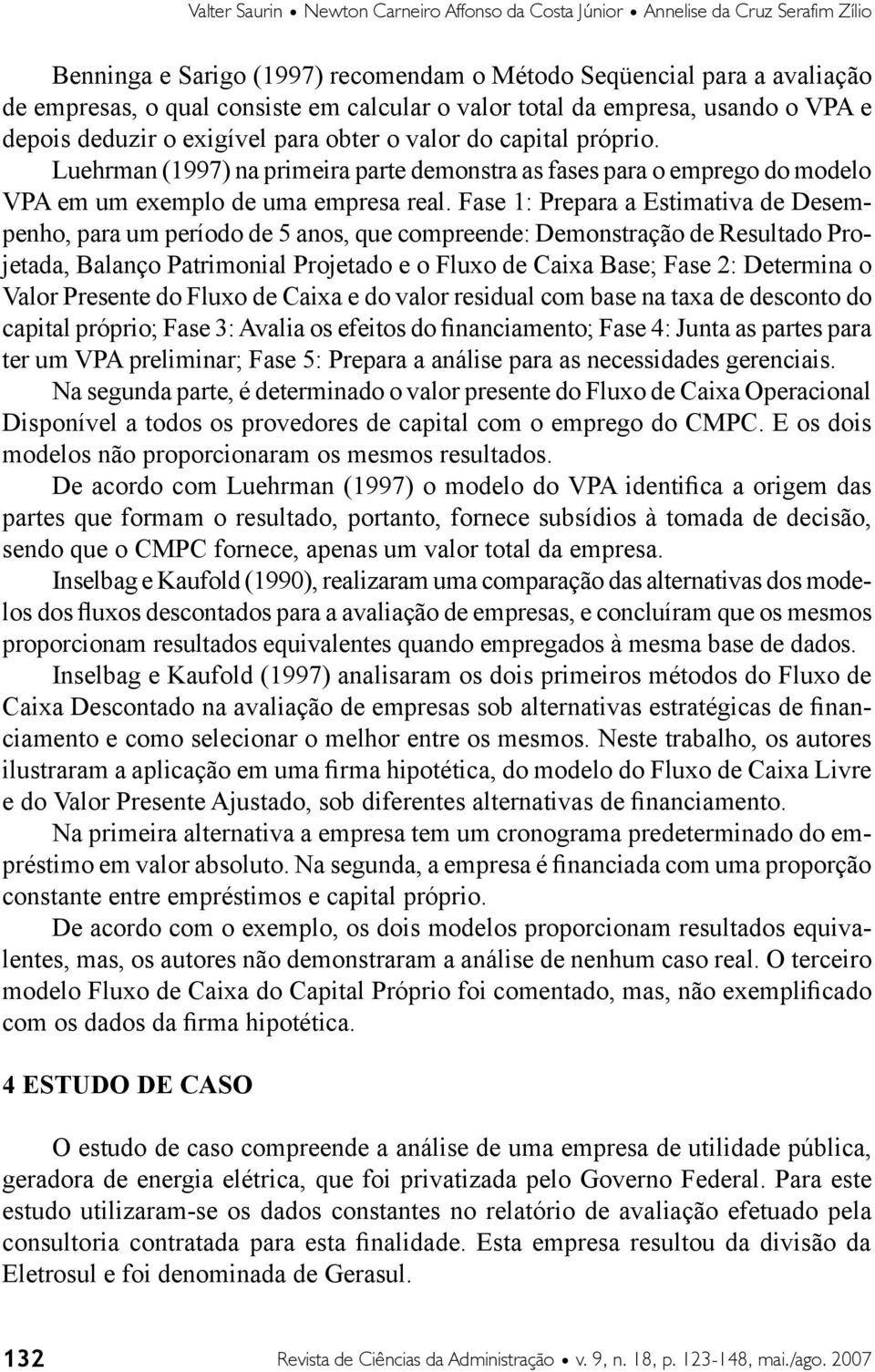 Valter Saurin • Newton Carneiro Affonso da Costa Júnior • Annelise da Cruz Serafim Zílio

Benninga e Sarigo (1997) recomendam o Método Seqüencial para a avaliação de empresas, o qual consiste em calcular o valor total da empresa, usando o VPA e depois deduzir o exigível para obter o valor do capital próprio.

Luehrman (1997) na primeira parte demonstra as fases para o emprego do modelo VPA em um exemplo de uma empresa real. Fase 1: Prepara a Estimativa de Desempenho, para um período de 5 anos, que compreende: Demonstração de Resultado Projetada, Balanço Patrimonial Projetado e o Fluxo de Caixa Base; Fase 2: Determina o Valor Presente do Fluxo de Caixa e do valor residual com base na taxa de desconto do capital próprio; Fase 3: Avalia os efeitos do financiamento; Fase 4: Junta as partes para ter um VPA preliminar; Fase 5: Prepara a análise para as necessidades gerenciais.

Na segunda parte, é determinado o valor presente do Fluxo de Caixa Operacional Disponível a todos os provedores de capital com o emprego do CMPC. E os dois modelos não proporcionaram os mesmos resultados.

De acordo com Luehrman (1997) o modelo do VPA identifica a origem das partes que formam o resultado, portanto, fornece subsídios à tomada de decisão, sendo que o CMPC fornece, apenas um valor total da empresa.

Inselbag e Kaufold (1990), realizaram uma comparação das alternativas dos modelos dos fluxos descontados para a avaliação de empresas, e concluíram que os mesmos proporcionam resultados equivalentes quando empregados à mesma base de dados.

Inselbag e Kaufold (1997) analisaram os dois primeiros métodos do Fluxo de Caixa Descontado na avaliação de empresas sob alternativas estratégicas de financiamento e como selecionar o melhor entre os mesmos. Neste trabalho, os autores ilustraram a aplicação em uma firma hipotética, do modelo do Fluxo de Caixa Livre e do Valor Presente Ajustado, sob diferentes alternativas de financiamento.

Na primeira alternativa a empresa tem um cronograma predeterminado do empréstimo em valor absoluto. Na segunda, a empresa é financiada com uma proporção constante entre empréstimos e capital próprio.

De acordo com o exemplo, os dois modelos proporcionam resultados equivalentes, mas, os autores não demonstraram a análise de nenhum caso real. O terceiro modelo Fluxo de Caixa do Capital Próprio foi comentado, mas, não exemplificado com os dados da firma hipotética.

4 ESTUDO DE CASO

O estudo de caso compreende a análise de uma empresa de utilidade pública, geradora de energia elétrica, que foi privatizada pelo Governo Federal. Para este estudo utilizaram-se os dados constantes no relatório de avaliação efetuado pela consultoria contratada para esta finalidade. Esta empresa resultou da divisão da Eletrosul e foi denominada de Gerasul.

132 Revista de Ciências da Administração • v. 9, n. 18, p. 123-148, mai./ago. 2007